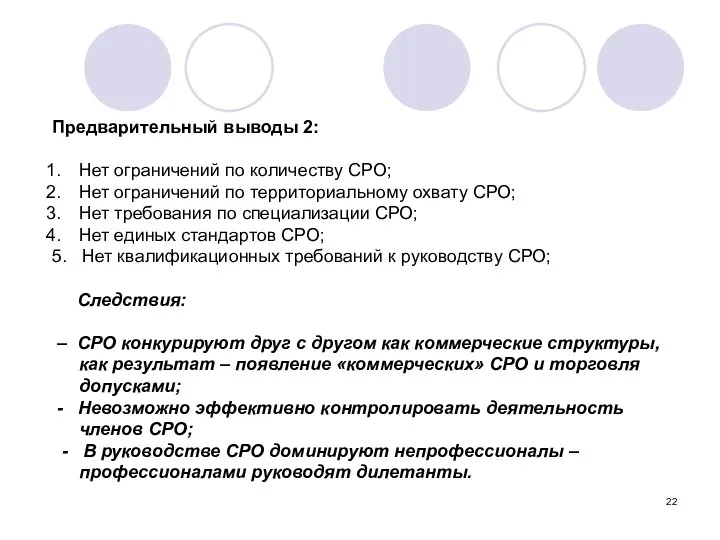 Предварительный выводы 2:

1. Нет ограничений по количеству СРО;
2. Нет ограничений по территориальному охвату СРО;
3. Нет требования по специализации СРО;
4. Нет единых стандартов СРО;
5. Нет квалификационных требований к руководству СРО;

Следствия:

– СРО конкурируют друг с другом как коммерческие структуры, как результат – появление «коммерческих» СРО и торговля допусками;
- Невозможно эффективно контролировать деятельность членов СРО;
- В руководстве СРО доминируют непрофессионалы – профессионалами руководят дилетанты.

22